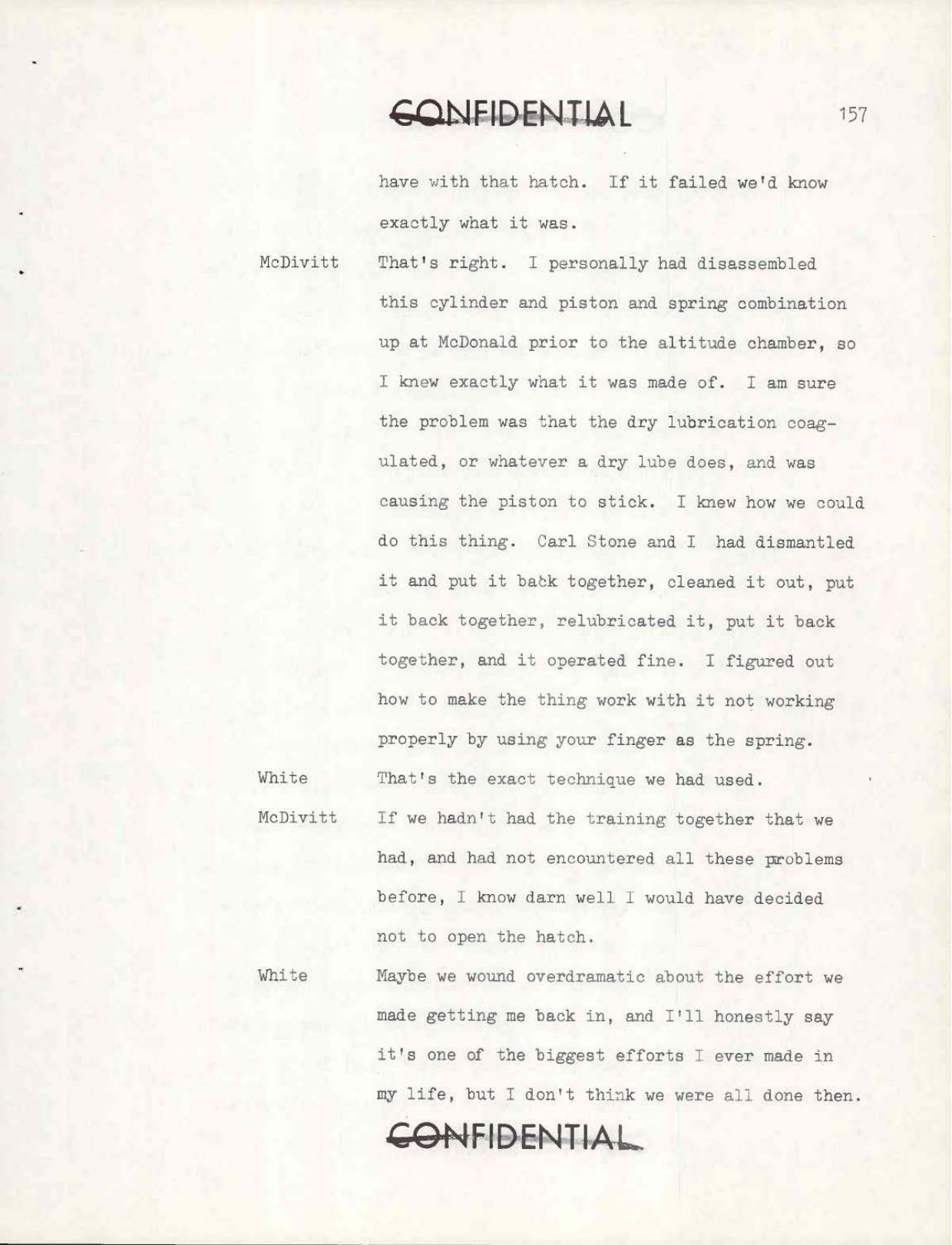 CONFIDENTIAL

157

have with that hatch. If it failed we'd know exactly what it was.

McDivitt That's right. I personally had disassembled this cylinder and piston and spring combination up at McDonald prior to the altitude chamber, so I knew exactly what it was made of. I am sure the problem was that the dry lubrication coagulated, or whatever a dry lube does, and was causing the piston to stick. I knew how we could do this thing. Carl Stone and I had dismantled it and put it back together, cleaned it out, put it back together, relubricated it, put it back together, and it operated fine. I figured out how to make the thing work with it not working properly by using your finger as the spring.

White That's the exact technique we had used.

McDivitt If we hadn't had the training together that we had, and had not encountered all these problems before, I know darn well I would have decided not to open the hatch.

White Maybe we wound overdramatic about the effort we made getting me back in, and I'll honestly say it's one of the biggest efforts I ever made in my life, but I don't think we were all done then.

CONFIDENTIAL